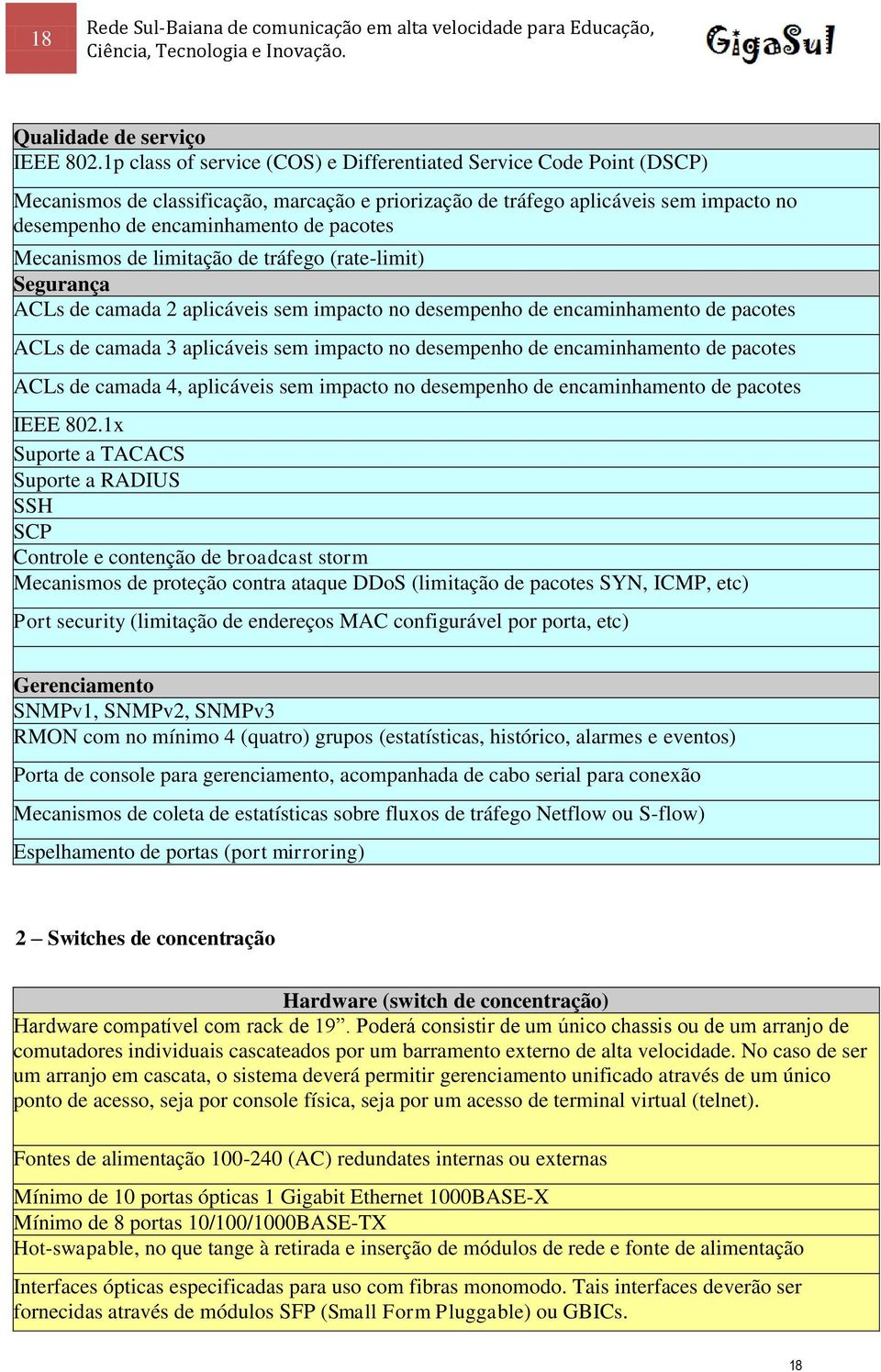 18

Rede Sul-Baiana de comunicação em alta velocidade para Educação, Ciência, Tecnologia e Inovação.

GigaSul

| Qualidade de serviço |
|---|
| IEEE 802.1p class of service (COS) e Differentiated Service Code Point (DSCP) |
| Mecanismos de classificação, marcação e priorização de tráfego aplicáveis sem impacto no desempenho de encaminhamento de pacotes |
| Mecanismos de limitação de tráfego (rate-limit) |
| Segurança |
| ACLs de camada 2 aplicáveis sem impacto no desempenho de encaminhamento de pacotes |
| ACLs de camada 3 aplicáveis sem impacto no desempenho de encaminhamento de pacotes |
| ACLs de camada 4, aplicáveis sem impacto no desempenho de encaminhamento de pacotes |
| IEEE 802.1x |
| Suporte a TACACS |
| Suporte a RADIUS |
| SSH |
| SCP |
| Controle e contenção de broadcast storm |
| Mecanismos de proteção contra ataque DDoS (limitação de pacotes SYN, ICMP, etc) |
| Port security (limitação de endereços MAC configurável por porta, etc) |
| |
| Gerenciamento |
| SNMPv1, SNMPv2, SNMPv3 |
| RMON com no mínimo 4 (quatro) grupos (estatísticas, histórico, alarmes e eventos) |
| Porta de console para gerenciamento, acompanhada de cabo serial para conexão |
| Mecanismos de coleta de estatísticas sobre fluxos de tráfego Netflow ou S-flow) |
| Espelhamento de portas (port mirroring) |

2 – Switches de concentração

| Hardware (switch de concentração) |
|---|
| Hardware compatível com rack de 19”. Poderá consistir de um único chassis ou de um arranjo de comutadores individuais cascateados por um barramento externo de alta velocidade. No caso de ser um arranjo em cascata, o sistema deverá permitir gerenciamento unificado através de um único ponto de acesso, seja por console física, seja por um acesso de terminal virtual (telnet). |
| Fontes de alimentação 100-240 (AC) redundates internas ou externas |
| Mínimo de 10 portas ópticas 1 Gigabit Ethernet 1000BASE-X |
| Mínimo de 8 portas 10/100/1000BASE-TX |
| Hot-swapable, no que tange à retirada e inserção de módulos de rede e fonte de alimentação |
| Interfaces ópticas especificadas para uso com fibras monomodo. Tais interfaces deverão ser fornecidas através de módulos SFP (Small Form Pluggable) ou GBICs. |

18